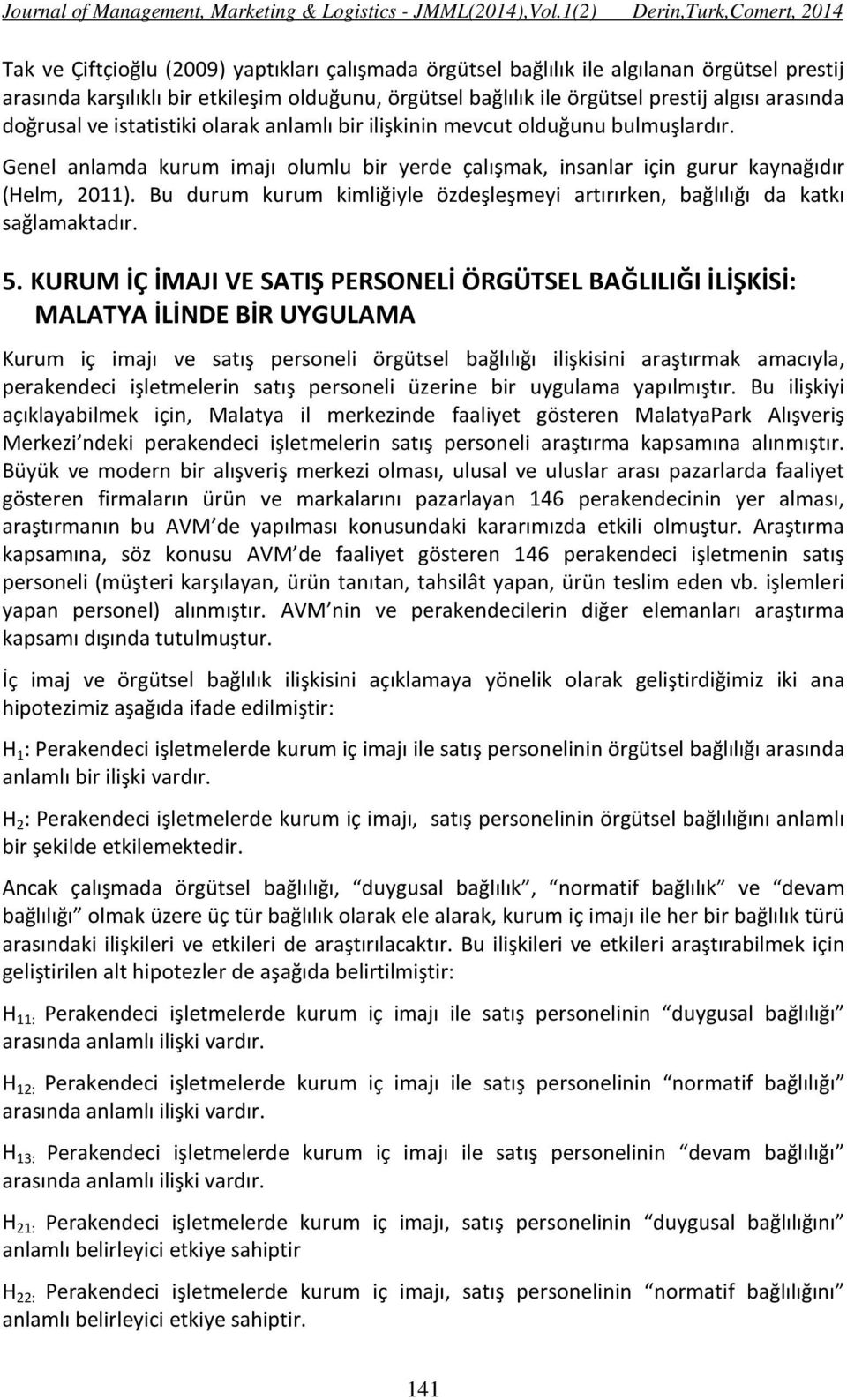 Journal of Management, Marketing & Logistics - JMML(2014),Vol.1(2) Derin,Turk,Comert, 2014

Tak ve Çiftçioğlu (2009) yaptıkları çalışmada örgütsel bağlılık ile algılanan örgütsel prestij arasında karşılıklı bir etkileşim olduğunu, örgütsel bağlılık ile örgütsel prestij algısı arasında doğrusal ve istatistiki olarak anlamlı bir ilişkinin mevcut olduğunu bulmuşlardır.

Genel anlamda kurum imajı olumlu bir yerde çalışmak, insanlar için gurur kaynağıdır (Helm, 2011). Bu durum kurum kimliğiyle özdeşleşmeyi artırırken, bağlılığı da katkı sağlamaktadır.

5. KURUM İÇ İMAJI VE SATIŞ PERSONELİ ÖRGÜTSEL BAĞLILIĞI İLİŞKİSİ: MALATYA İLİNDE BİR UYGULAMA

Kurum iç imajı ve satış personeli örgütsel bağlılığı ilişkisini araştırmak amacıyla, perakendeci işletmelerin satış personeli üzerine bir uygulama yapılmıştır. Bu ilişkiyi açıklayabilmek için, Malatya il merkezinde faaliyet gösteren MalatyaPark Alışveriş Merkezi'ndeki perakendeci işletmelerin satış personeli araştırma kapsamına alınmıştır. Büyük ve modern bir alışveriş merkezi olması, ulusal ve uluslar arası pazarlarda faaliyet gösteren firmaların ürün ve markalarını pazarlayan 146 perakendecinin yer alması, araştırmanın bu AVM'de yapılması konusundaki kararımızda etkili olmuştur. Araştırma kapsamına, söz konusu AVM'de faaliyet gösteren 146 perakendeci işletmenin satış personeli (müşteri karşılayan, ürün tanıtan, tahsilât yapan, ürün teslim eden vb. işlemleri yapan personel) alınmıştır. AVM'nin ve perakendecilerin diğer elemanları araştırma kapsamı dışında tutulmuştur.

İç imaj ve örgütsel bağlılık ilişkisini açıklamaya yönelik olarak geliştirdiğimiz iki ana hipotezimiz aşağıda ifade edilmiştir:

$H_1$: Perakendeci işletmelerde kurum iç imajı ile satış personelinin örgütsel bağlılığı arasında anlamlı bir ilişki vardır.

$H_2$: Perakendeci işletmelerde kurum iç imajı, satış personelinin örgütsel bağlılığını anlamlı bir şekilde etkilemektedir.

Ancak çalışmada örgütsel bağlılığı, "duygusal bağlılık", "normatif bağlılık" ve "devam bağlılığı" olmak üzere üç tür bağlılık olarak ele alarak, kurum iç imajı ile her bir bağlılık türü arasındaki ilişkileri ve etkileri de araştırılacaktır. Bu ilişkileri ve etkileri araştırabilmek için geliştirilen alt hipotezler de aşağıda belirtilmiştir:

$H_{11:}$ Perakendeci işletmelerde kurum iç imajı ile satış personelinin "duygusal bağlılığı" arasında anlamlı ilişki vardır.

$H_{12:}$ Perakendeci işletmelerde kurum iç imajı ile satış personelinin "normatif bağlılığı" arasında anlamlı ilişki vardır.

$H_{13:}$ Perakendeci işletmelerde kurum iç imajı ile satış personelinin "devam bağlılığı" arasında anlamlı ilişki vardır.

$H_{21:}$ Perakendeci işletmelerde kurum iç imajı, satış personelinin "duygusal bağlılığını" anlamlı belirleyici etkiye sahiptir

$H_{22:}$ Perakendeci işletmelerde kurum iç imajı, satış personelinin "normatif bağlılığını" anlamlı belirleyici etkiye sahiptir.

141